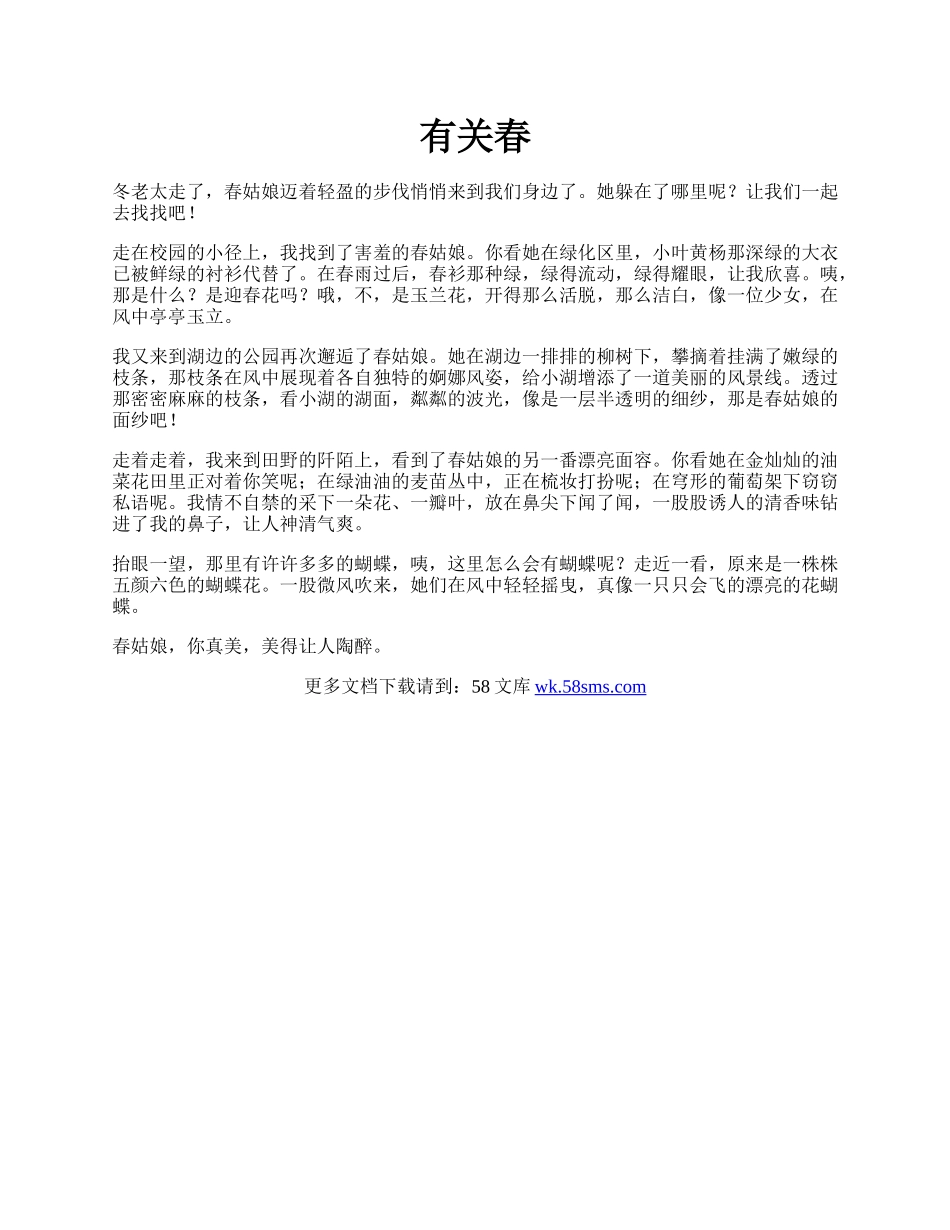 有关春

冬老太走了，春姑娘迈着轻盈的步伐悄悄来到我们身边了。她躲在了哪里呢？让我们一起去找找吧！

走在校园的小径上，我找到了害羞的春姑娘。你看她在绿化区里，小叶黄杨那深绿的大衣已被鲜绿的衬衫代替了。在春雨过后，春衫那种绿，绿得流动，绿得耀眼，让我欣喜。咦，那是什么？是迎春花吗？哦，不，是玉兰花，开得那么活脱，那么洁白，像一位少女，在风中亭亭玉立。

我又来到湖边的公园再次邂逅了春姑娘。她在湖边一排排的柳树下，攀摘着挂满了嫩绿的枝条，那枝条在风中展现着各自独特的婀娜风姿，给小湖增添了一道美丽的风景线。透过那密密麻麻的枝条，看小湖的湖面，粼粼的波光，像是一层半透明的细纱，那是春姑娘的面纱吧！

走着走着，我来到田野的阡陌上，看到了春姑娘的另一番漂亮面容。你看她在金灿灿的油菜花田里正对着你笑呢；在绿油油的麦苗丛中，正在梳妆打扮呢；在穹形的葡萄架下窃窃私语呢。我情不自禁的采下一朵花、一瓣叶，放在鼻尖下闻了闻，一股股诱人的清香味钻进了我的鼻子，让人神清气爽。

抬眼一望，那里有许许多多的蝴蝶，咦，这里怎么会有蝴蝶呢？走近一看，原来是一株株五颜六色的蝴蝶花。一股微风吹来，她们在风中轻轻摇曳，真像一只只会飞的漂亮的花蝴蝶。

春姑娘，你真美，美得让人陶醉。

更多文档下载请到：58 文库 wk.58sms.com